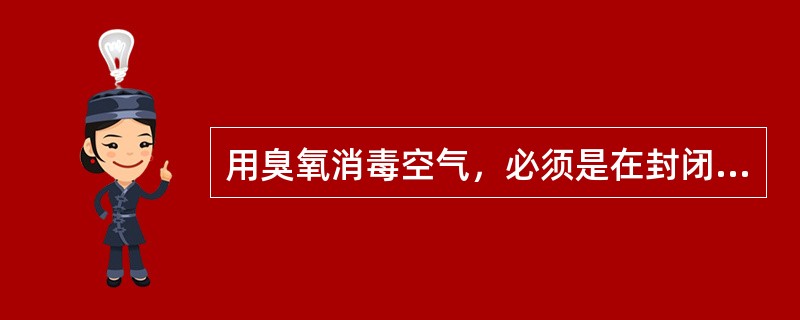 用臭氧消毒空气，必须是在封闭...